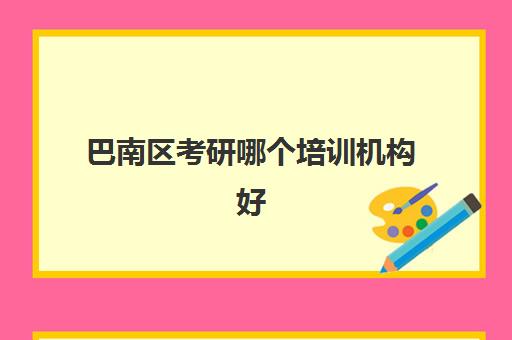 巴南区考研哪个培训机构好